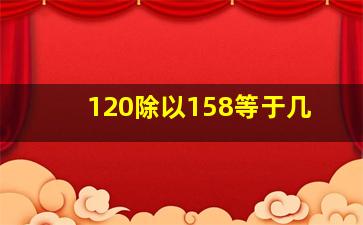 120除以158等于几